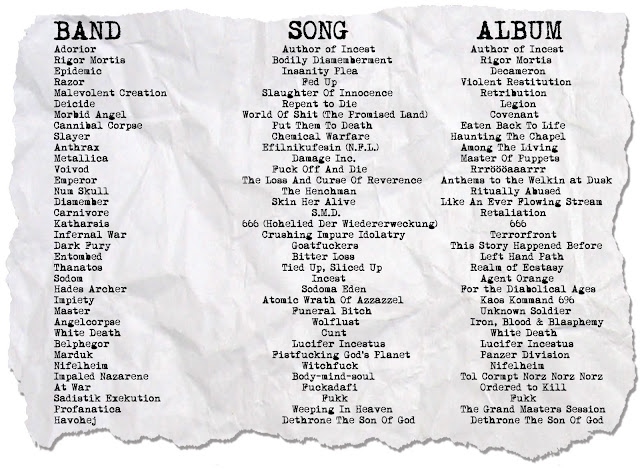 | BAND | SONG | ALBUM |
|---|---|---|
| Adorior | Author of Incest | Author of Incest |
| Rigor Mortis | Bodily Dismemberment | Rigor Mortis |
| Epidemic | Insanity Plea | Decameron |
| Razor | Fed Up | Violent Restitution |
| Malevolent Creation | Slaughter Of Innocence | Retribution |
| Deicide | Repent to Die | Legion |
| Morbid Angel | World Of Shit (The Promised Land) | Covenant |
| Cannibal Corpse | Put Them To Death | Eaten Back To Life |
| Slayer | Chemical Warfare | Haunting The Chapel |
| Anthrax | Efilnikufesin (N.F.L.) | Among The Living |
| Metallica | Damage Inc. | Master Of Puppets |
| Voivod | Fuck Off And Die | Rrröööaaarrr |
| Emperor | The Loss And Curse Of Reverence | Anthems to the Welkin at Dusk |
| Num Skull | The Henchman | Ritually Abused |
| Dismember | Skin Her Alive | Like An Ever Flowing Stream |
| Carnivore | S.M.D. | Retaliation |
| Katharsis | 666 (Hohelied Der Wiedererweckung) | 666 |
| Infernal War | Crushing Impure Idolatry | Terrorfront |
| Dark Fury | Goatfuckers | This Story Happened Before |
| Entombed | Bitter Loss | Left Hand Path |
| Thanatos | Tied Up, Sliced Up | Realm of Ecstasy |
| Sodom | Incest | Agent Orange |
| Hades Archer | Sodoma Eden | For the Diabolical Ages |
| Impiety | Atomic Wrath Of Azzazzel | Kaos Kommand 696 |
| Master | Funeral Bitch | Unknown Soldier |
| Angelcorpse | Wolflust | Iron, Blood & Blasphemy |
| White Death | Cunt | White Death |
| Belphegor | Lucifer Incestus | Lucifer Incestus |
| Marduk | Fistfucking God's Planet | Panzer Division |
| Nifelheim | Witchfuck | Nifelheim |
| Impaled Nazarene | Body-mind-soul | Tol Cormpt Norz Norz Norz |
| At War | Fuckadafi | Ordered to Kill |
| Sadistik Exekution | Fukk | Fukk |
| Profanatica | Weeping In Heaven | The Grand Masters Session |
| Havohej | Dethrone The Son Of God | Dethrone The Son Of God |